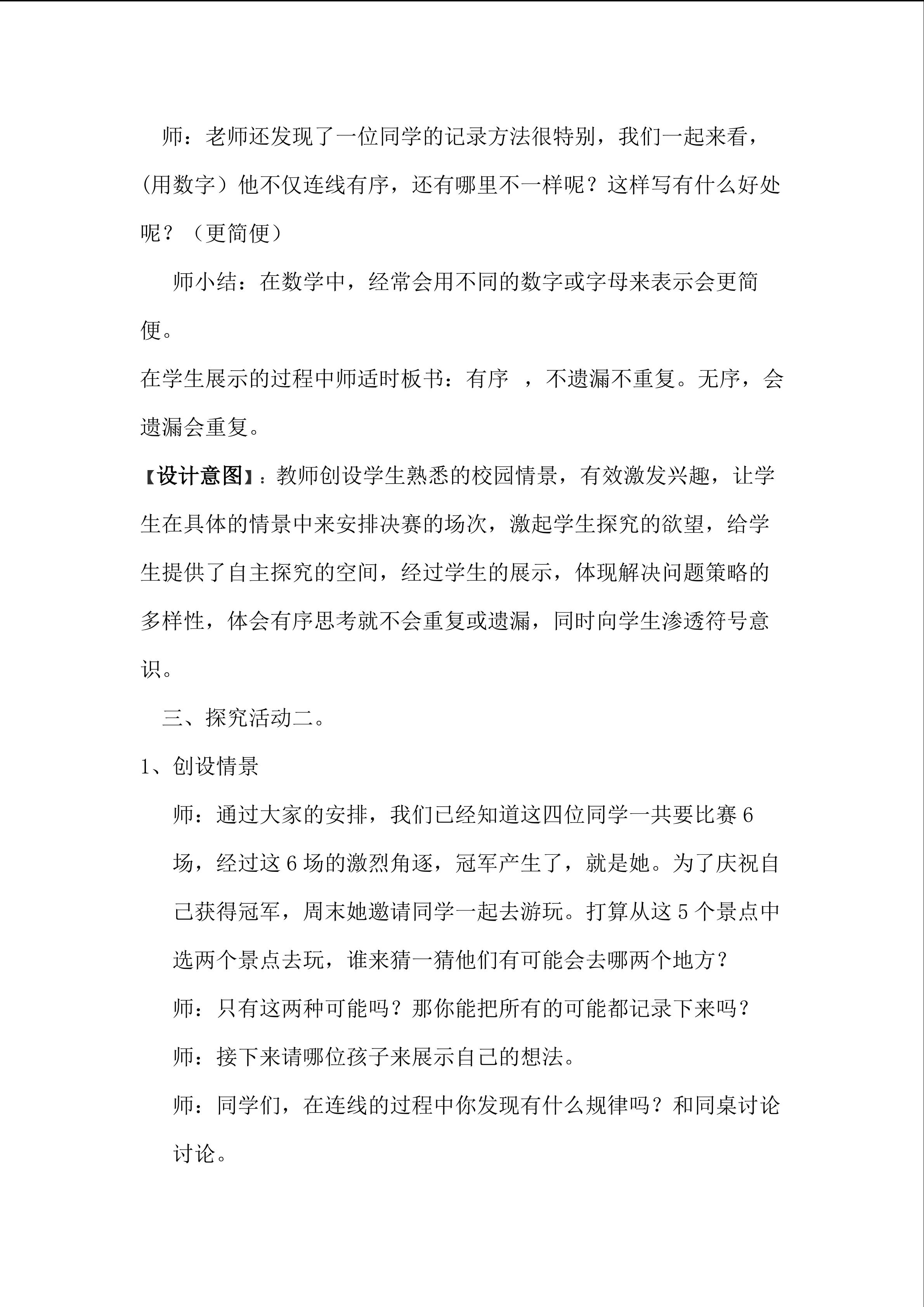 师：老师还发现了一位同学的记录方法很特别，我们一起来看，(用数字）他不仅连线有序，还有哪里不一样呢？这样写有什么好处呢？（更简便）

师小结：在数学中，经常会用不同的数字或字母来表示会更简便。

在学生展示的过程中师适时板书：有序 ，不遗漏不重复。无序，会遗漏会重复。

【设计意图】：教师创设学生熟悉的校园情景，有效激发兴趣，让学生在具体的情景中来安排决赛的场次，激起学生探究的欲望，给学生提供了自主探究的空间，经过学生的展示，体现解决问题策略的多样性，体会有序思考就不会重复或遗漏，同时向学生渗透符号意识。

三、探究活动二。

1、创设情景

师：通过大家的安排，我们已经知道这四位同学一共要比赛 6 场，经过这 6 场的激烈角逐，冠军产生了，就是她。为了庆祝自己获得冠军，周末她邀请同学一起去游玩。打算从这 5 个景点中选两个景点去玩，谁来猜一猜他们有可能会去哪两个地方？

师：只有这两种可能吗？那你能把所有的可能都记录下来吗？

师：接下来请哪位孩子来展示自己的想法。

师：同学们，在连线的过程中你发现有什么规律吗？和同桌讨论讨论。